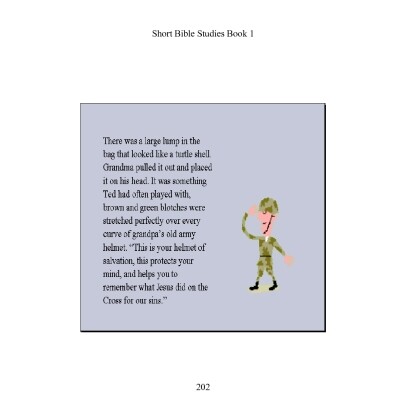 Short Bible Studies Book 1

There was a large lump in the bag that looked like a turtle shell. Grandma pulled it out and placed it on his head. It was something Ted had often played with, brown and green blotches were stretched perfectly over every curve of grandpa's old army helmet. "This is your helmet of salvation, this protects your mind, and helps you to remember what Jesus did on the Cross for our sins."

202